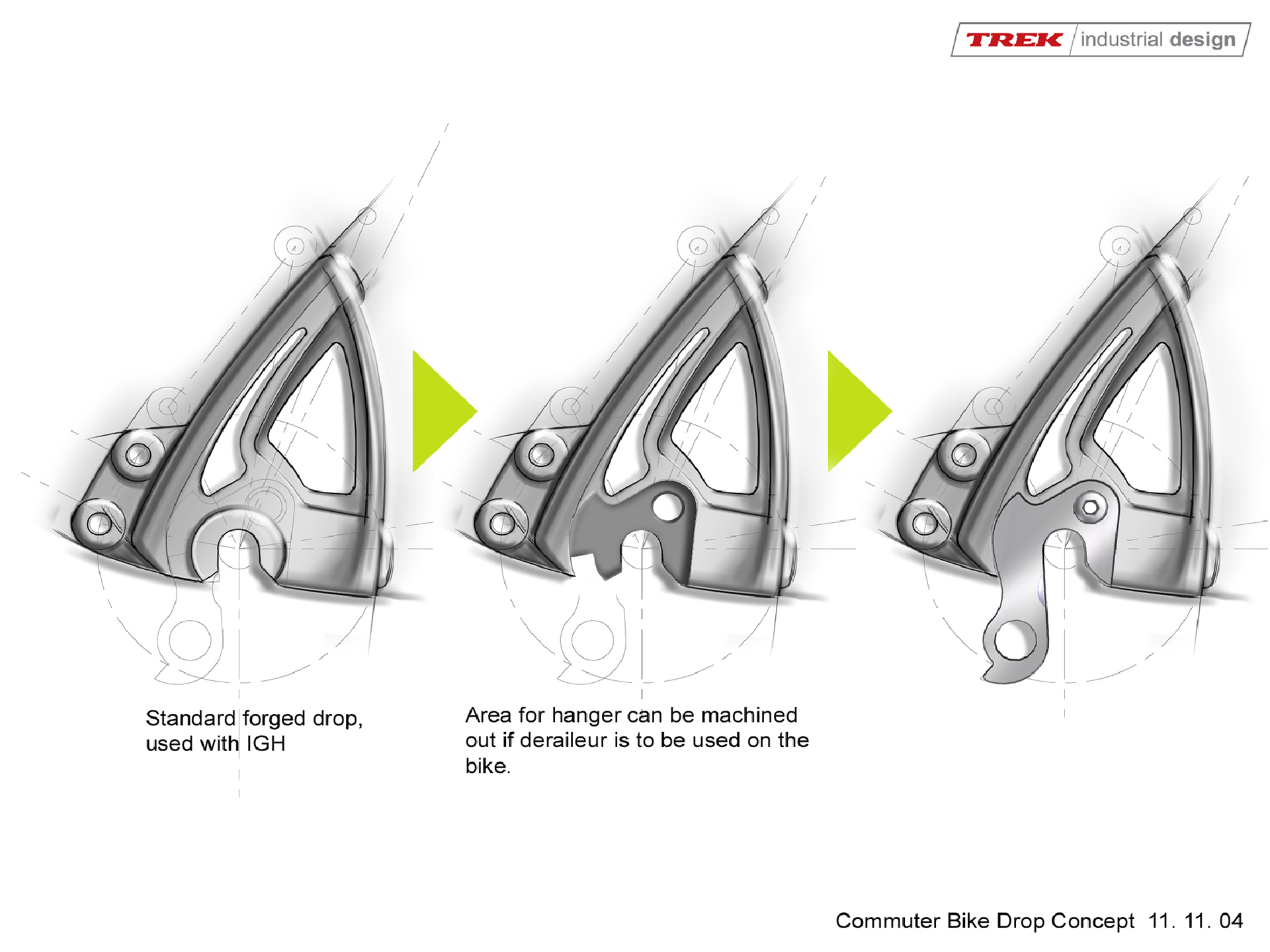 TREK industrial design

Standard forged drop, used with IGH

Area for hanger can be machined out if deraileur is to be used on the bike.

Commuter Bike Drop Concept 11. 11. 04